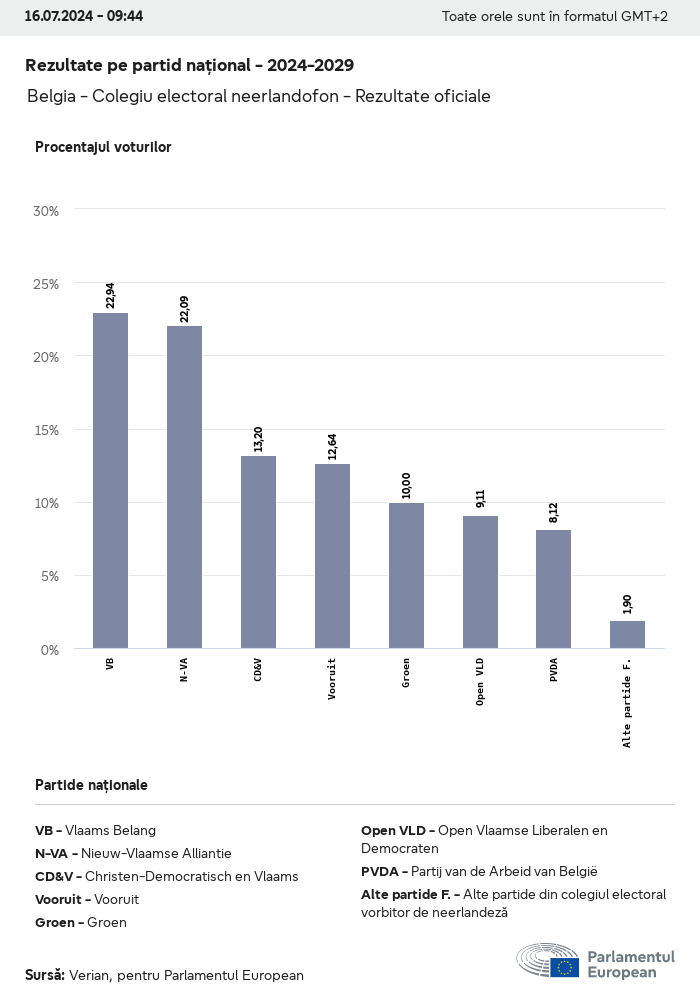 16.07.2024 - 09:44

Toate orele sunt în formatul GMT+2

Rezultate pe partid național - 2024-2029

Belgia - Colegiu electoral neerlandofon - Rezultate oficiale

Procentajul voturilor

30%
25%
20%
15%
10%
5%
0%

22,94
22,09
13,20
12,64
10,00
9,11
8,12
1,90

VB
N-VA
CD&V
Vooruit
Groen
Open VLD
PVDA
Alte partide F.

Partide naționale

VB - Vlaams Belang
N-VA - Nieuw-Vlaamse Alliantie
CD&V - Christen-Democratisch en Vlaams
Vooruit - Vooruit
Groen - Groen

Open VLD - Open Vlaamse Liberalen en Democraten
PVDA - Partij van de Arbeid van België
Alte partide F. - Alte partide din colegiul electoral vorbitor de neerlandeză

Sursă: Verian, pentru Parlamentul European

Parlamentul European